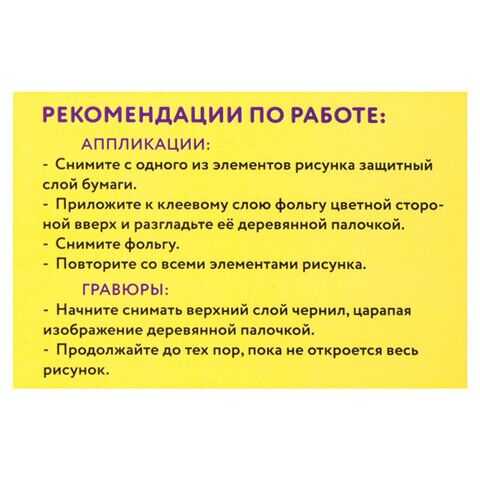 РЕКОМЕНДАЦИИ ПО РАБОТЕ:

АППЛИКАЦИИ:

- Снимите с одного из элементов рисунка защитный слой бумаги.
- Приложите к клеевому слою фольгу цветной стороной вверх и разгладьте её деревянной палочкой.
- Снимите фольгу.
- Повторите со всеми элементами рисунка.

ГРАВЮРЫ:

- Начните снимать верхний слой чернил, царапая изображение деревянной палочкой.
- Продолжайте до тех пор, пока не откроется весь рисунок.